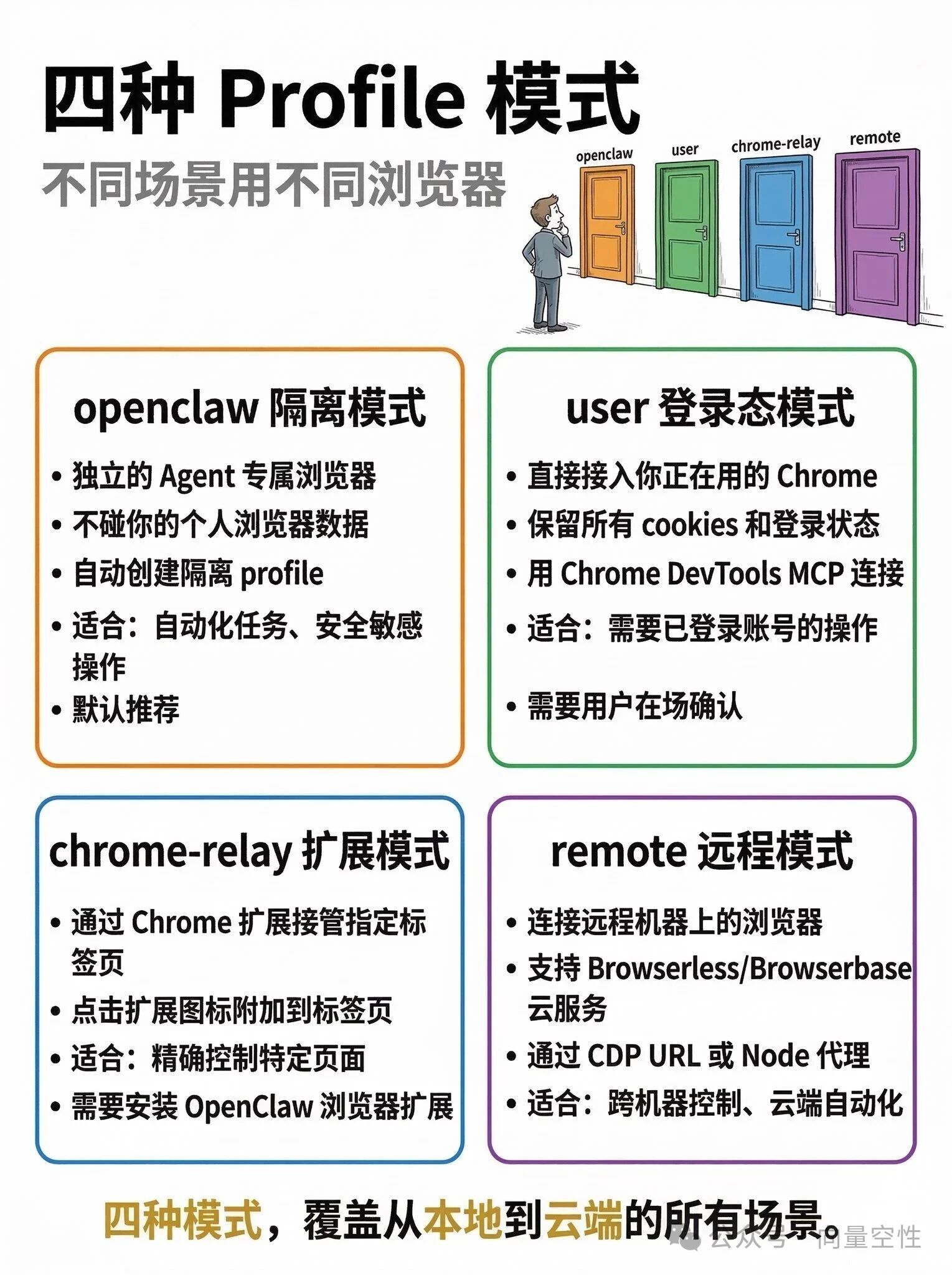 四种 Profile 模式

不同场景用不同浏览器

openclaw

user

chrome-relay

remote

openclaw 隔离模式

• 独立的 Agent 专属浏览器
• 不碰你的个人浏览器数据
• 自动创建隔离 profile
• 适合：自动化任务、安全敏感操作
• 默认推荐

user 登录态模式

• 直接接入你正在用的 Chrome
• 保留所有 cookies 和登录状态
• 用 Chrome DevTools MCP 连接
• 适合：需要已登录账号的操作
• 需要用户在场确认

chrome-relay 扩展模式

• 通过 Chrome 扩展接管指定标签页
• 点击扩展图标附加到标签页
• 适合：精确控制特定页面
• 需要安装 OpenClaw 浏览器扩展

remote 远程模式

• 连接远程机器上的浏览器
• 支持 Browserless/Browserbase 云服务
• 通过 CDP URL 或 Node 代理
• 适合：跨机器控制、云端自动化

四种模式，覆盖从本地到云端的所有场景。

公众号 · 向量空性